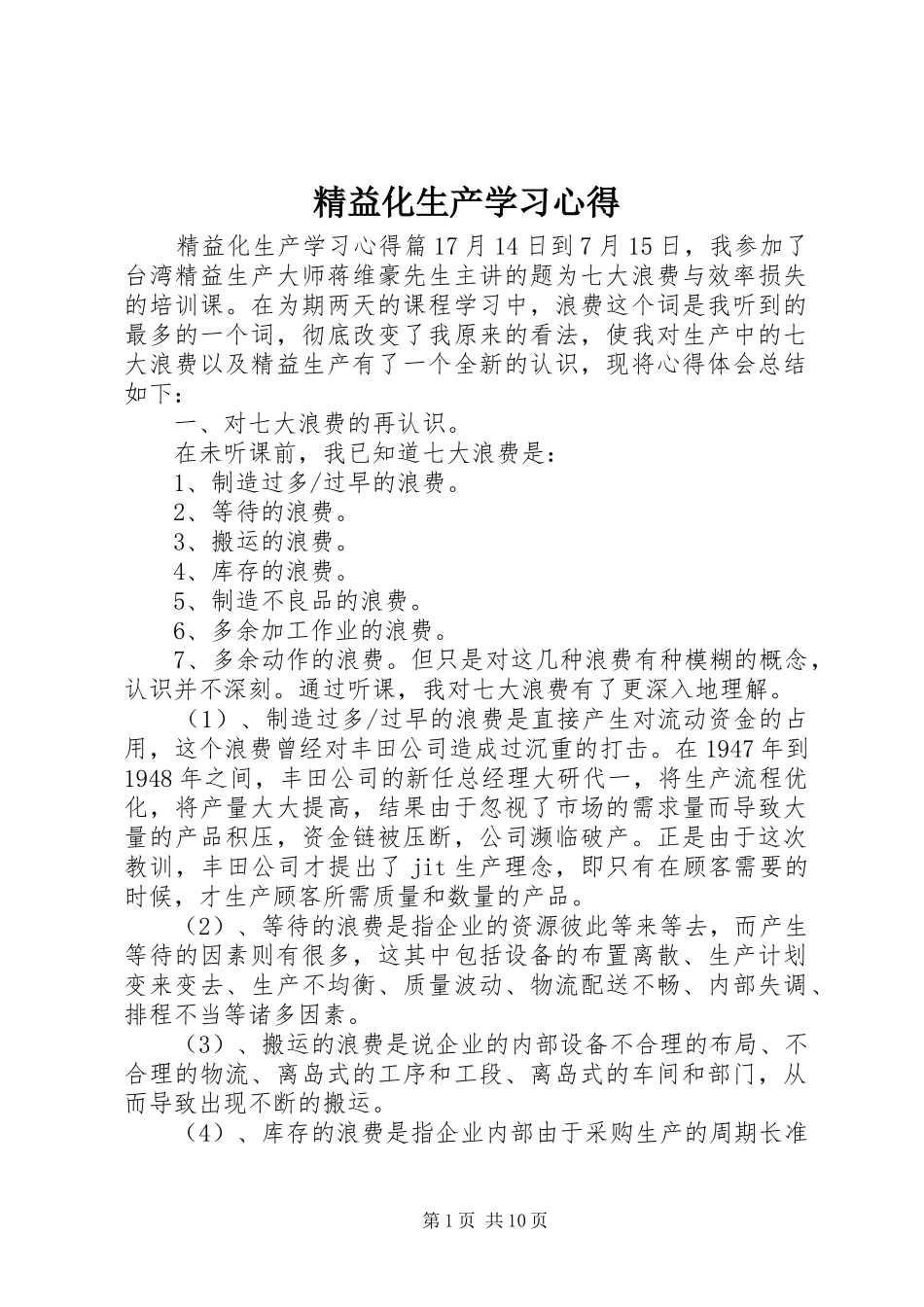 精益化生产学习心得

精益化生产学习心得篇17月14日到7月15日，我参加了台湾精益生产大师蒋维豪先生主讲的题为七大浪费与效率损失的培训课。在为期两天的课程学习中，浪费这个词是我听到的最多的一个词，彻底改变了我原来的看法，使我对生产中的七大浪费以及精益生产有了一个全新的认识，现将心得体会总结如下：

一、对七大浪费的再认识。

在未听课前，我已知道七大浪费是：

1、制造过多/过早的浪费。

2、等待的浪费。

3、搬运的浪费。

4、库存的浪费。

5、制造不良品的浪费。

6、多余加工作业的浪费。

7、多余动作的浪费。但只是对这几种浪费有种模糊的概念，认识并不深刻。通过听课，我对七大浪费有了更深入地理解。

（1）、制造过多/过早的浪费是直接产生对流动资金的占用，这个浪费曾经对丰田公司造成过沉重的打击。在1947年到1948年之间，丰田公司的新任总经理大研代一，将生产流程优化，将产量大大提高，结果由于忽视了市场的需求量而导致大量的产品积压，资金链被压断，公司濒临破产。正是由于这次教训，丰田公司才提出了jit生产理念，即只有在顾客需要的时候，才生产顾客所需质量和数量的产品。

（2）、等待的浪费是指企业的资源彼此等来等去，而产生等待的因素则有很多，这其中包括设备的布置离散、生产计划变来变去、生产不均衡、质量波动、物流配送不畅、内部失调、排程不当等诸多因素。

（3）、搬运的浪费是说企业的内部设备不合理的布局、不合理的物流、离岛式的工序和工段、离岛式的车间和部门，从而导致出现不断的搬运。

（4）、库存的浪费是指企业内部由于采购生产的周期长准

第1页 共10页